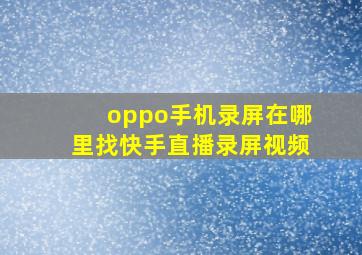 oppo手机录屏在哪里找快手直播录屏视频